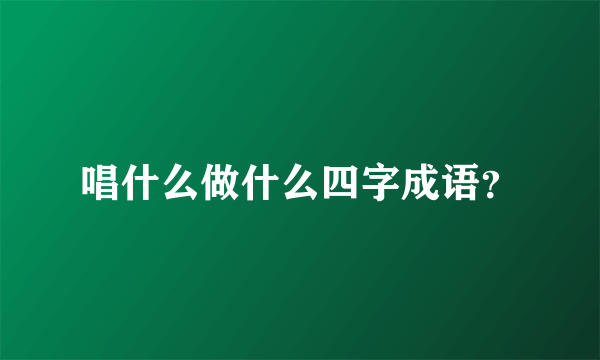 唱什么做什么四字成语?